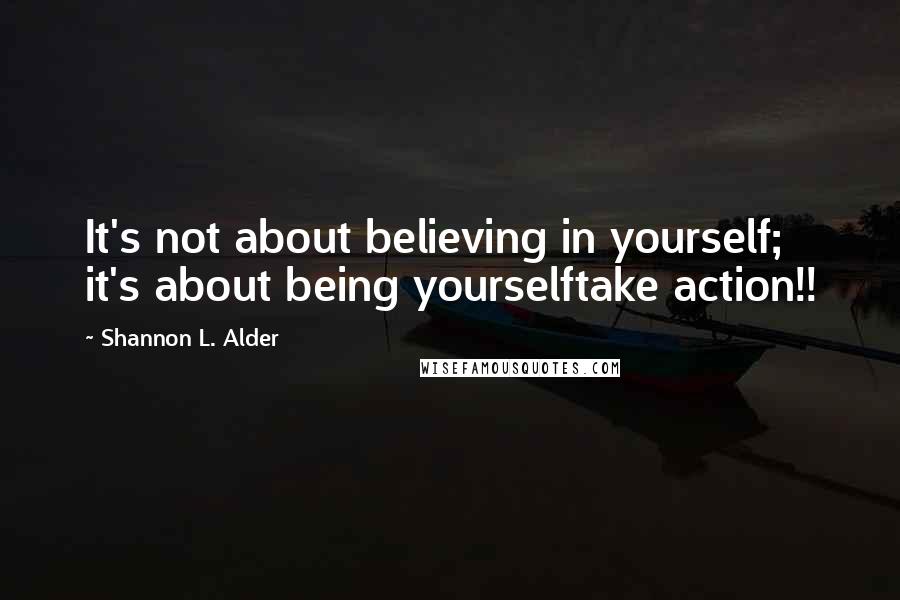 It's not about believing in yourself; it's about being yourselftake action!!

~ Shannon L. Alder

WISEFAMOUSQUOTES.COM